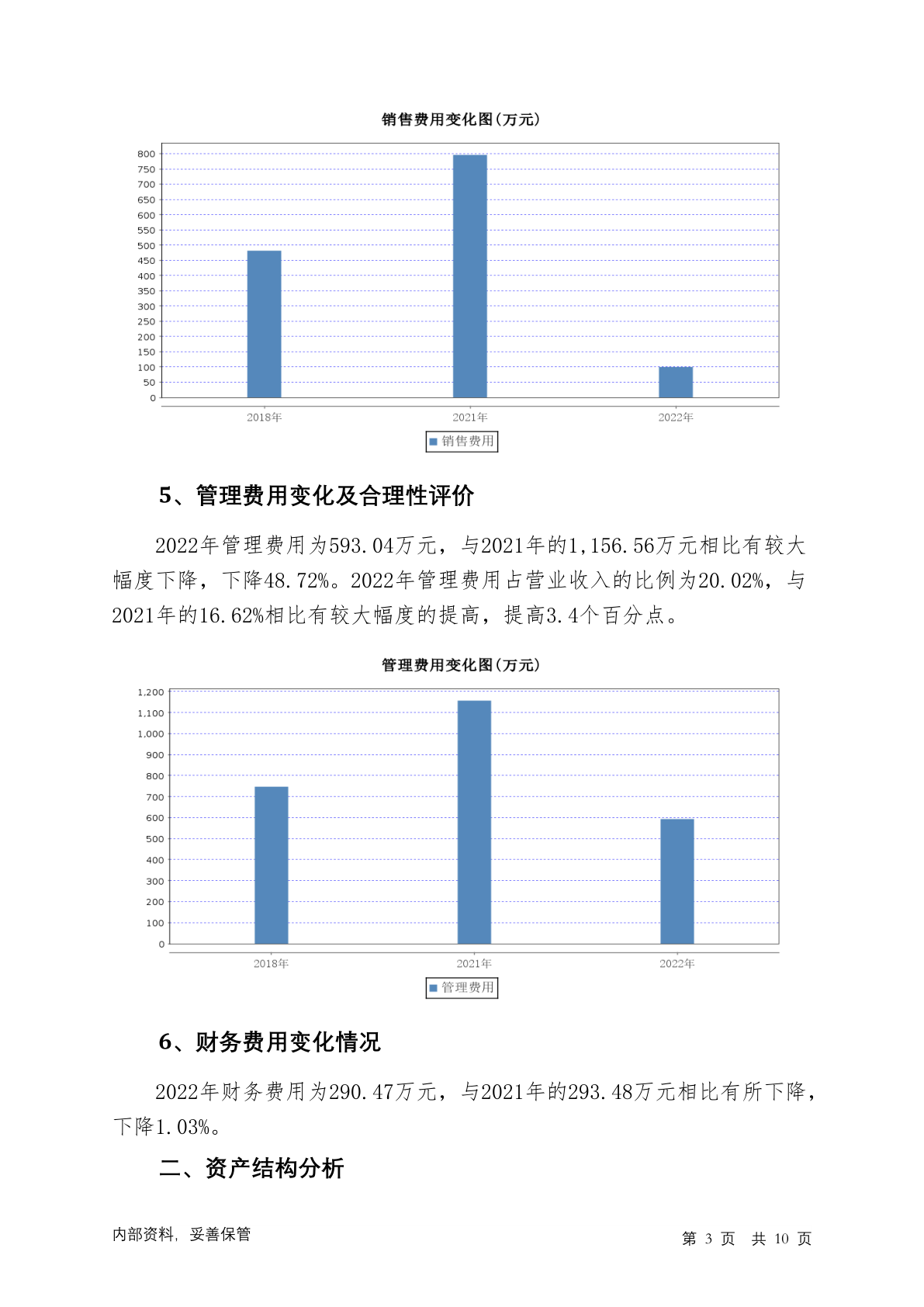 销售费用变化图(万元)

800
750
700
650
600
550
500
450
400
350
300
250
200
150
100
50
0

2018年
2021年
2022年

销售费用

5、管理费用变化及合理性评价

2022年管理费用为593.04万元，与2021年的1,156.56万元相比有较大幅度下降，下降48.72%。2022年管理费用占营业收入的比例为20.02%，与2021年的16.62%相比有较大幅度的提高，提高3.4个百分点。

管理费用变化图(万元)

1,200
1,100
1,000
900
800
700
600
500
400
300
200
100
0

2018年
2021年
2022年

管理费用

6、财务费用变化情况

2022年财务费用为290.47万元，与2021年的293.48万元相比有所下降，下降1.03%。

二、资产结构分析

内部资料，妥善保管

第 3 页 共 10 页